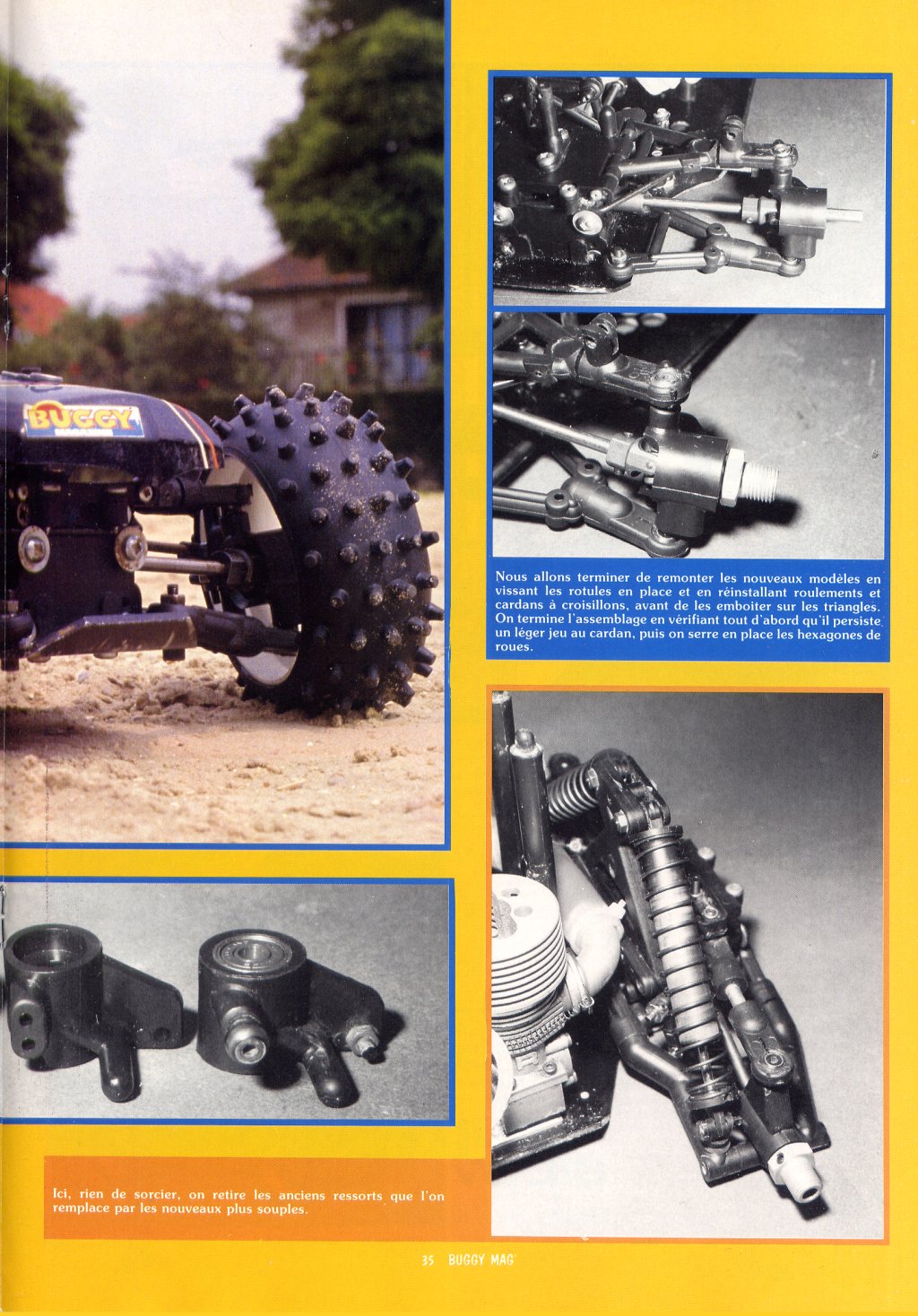 BUGGY

Nous allons terminer de remonter les nouveaux modèles en vissant les rotules en place et en réinstallant roulements et cardans à croisillons, avant de les emboiter sur les triangles. On termine l'assemblage en vérifiant tout d'abord qu'il persiste un léger jeu au cardan, puis on serre en place les hexagones de roues.

Ici, rien de sorcier, on retire les anciens ressorts que l'on remplace par les nouveaux plus souples.

35 BUGGY MAG